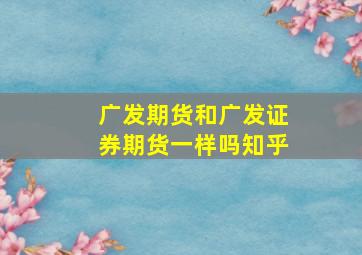 广发期货和广发证券期货一样吗知乎